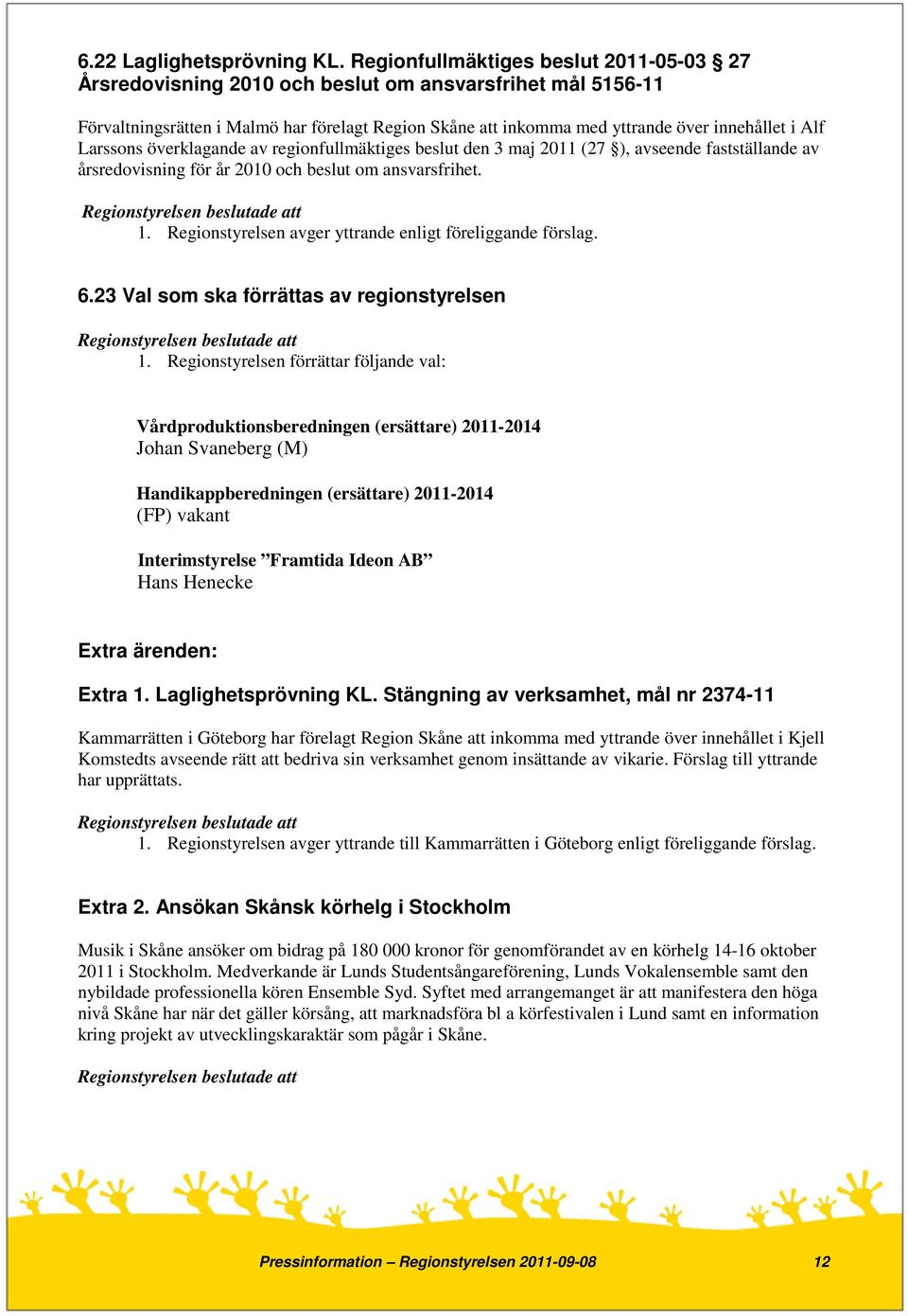 6.22 Laglighetsprövning KL. Regionfullmäktiges beslut 2011-05-03 § 27 Årsredovisning 2010 och beslut om ansvarsfrihet mål 5156-11

Förvaltningsrätten i Malmö har förelagt Region Skåne att inkomma med yttrande över innehållet i Alf Larssons överklagande av regionfullmäktiges beslut den 3 maj 2011 (27 §), avseende fastställande av årsredovisning för år 2010 och beslut om ansvarsfrihet.

Regionstyrelsen beslutade att
1. Regionstyrelsen avger yttrande enligt föreliggande förslag.

6.23 Val som ska förrättas av regionstyrelsen

Regionstyrelsen beslutade att
1. Regionstyrelsen förrättar följande val:

Vårdproduktionsberedningen (ersättare) 2011-2014
Johan Svaneberg (M)

Handikappberedningen (ersättare) 2011-2014
(FP) vakant

Interimstyrelse ”Framtida Ideon AB”
Hans Henecke

Extra ärenden:

Extra 1. Laglighetsprövning KL. Stängning av verksamhet, mål nr 2374-11

Kammarrätten i Göteborg har förelagt Region Skåne att inkomma med yttrande över innehållet i Kjell Komstedts avseende rätt att bedriva sin verksamhet genom insättande av vikarie. Förslag till yttrande har upprättats.

Regionstyrelsen beslutade att
1. Regionstyrelsen avger yttrande till Kammarrätten i Göteborg enligt föreliggande förslag.

Extra 2. Ansökan Skånsk körhelg i Stockholm

Musik i Skåne ansöker om bidrag på 180 000 kronor för genomförandet av en körhelg 14-16 oktober 2011 i Stockholm. Medverkande är Lunds Studentsångareförening, Lunds Vokalensemble samt den nybildade professionella kören Ensemble Syd. Syftet med arrangemanget är att manifestera den höga nivå Skåne har när det gäller körsång, att marknadsföra bl a körfestivalen i Lund samt en information kring projekt av utvecklingskaraktär som pågår i Skåne.

Regionstyrelsen beslutade att

Pressinformation – Regionstyrelsen 2011-09-08 12